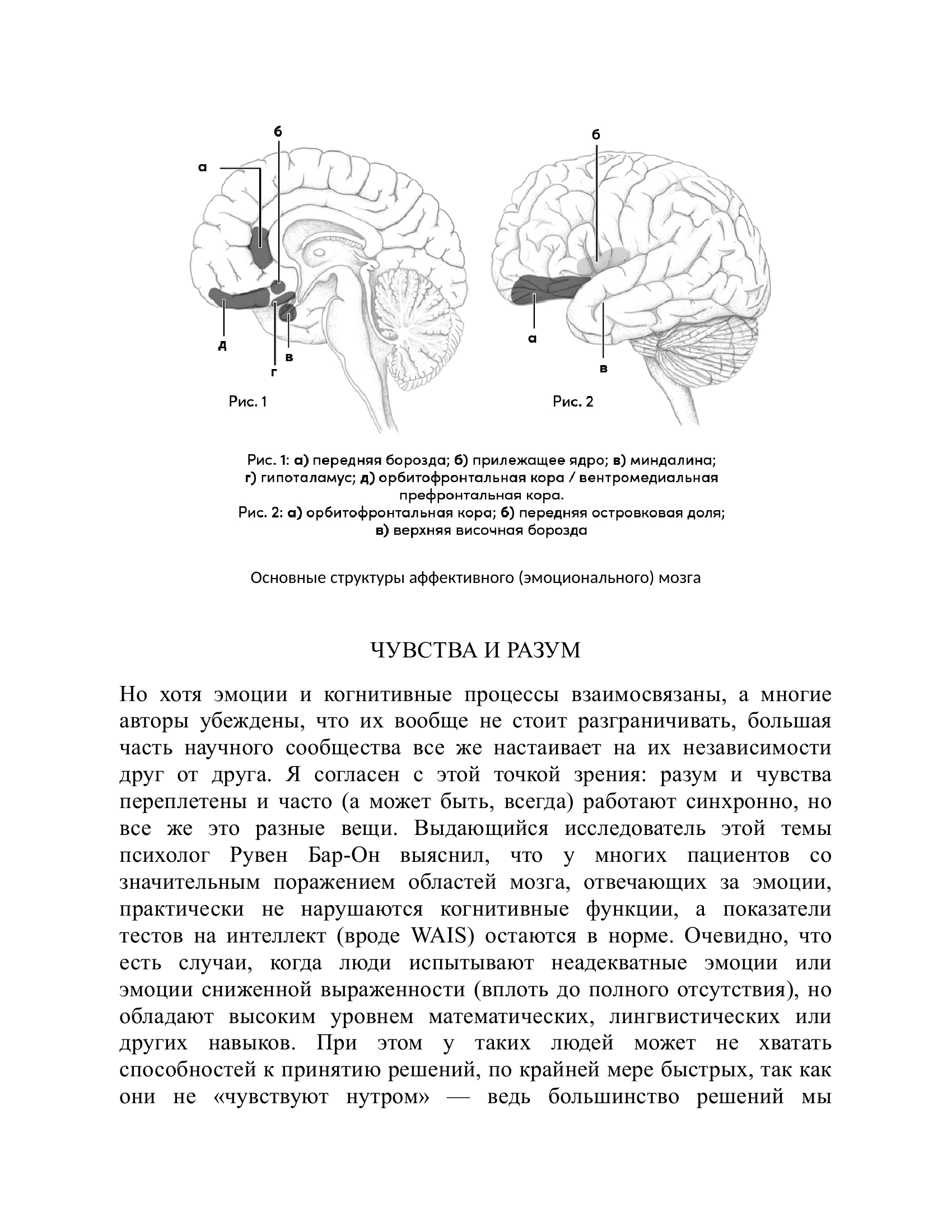 б

а

д

г

в

Рис. 1

б

а

в

Рис. 2

Рис. 1: а) передняя борозда; б) прилежащее ядро; в) миндалина; г) гипоталамус; д) орбитофронтальная кора / вентромедиальная префронтальная кора.
Рис. 2: а) орбитофронтальная кора; б) передняя островковая доля; в) верхняя височная борозда

Основные структуры аффективного (эмоционального) мозга

ЧУВСТВА И РАЗУМ

Но хотя эмоции и когнитивные процессы взаимосвязаны, а многие авторы убеждены, что их вообще не стоит разграничивать, большая часть научного сообщества все же настаивает на их независимости друг от друга. Я согласен с этой точкой зрения: разум и чувства переплетены и часто (а может быть, всегда) работают синхронно, но все же это разные вещи. Выдающийся исследователь этой темы психолог Рувен Бар-Он выяснил, что у многих пациентов со значительным поражением областей мозга, отвечающих за эмоции, практически не нарушаются когнитивные функции, а показатели тестов на интеллект (вроде WAIS) остаются в норме. Очевидно, что есть случаи, когда люди испытывают неадекватные эмоции или эмоции сниженной выраженности (вплоть до полного отсутствия), но обладают высоким уровнем математических, лингвистических или других навыков. При этом у таких людей может не хватать способностей к принятию решений, по крайней мере быстрых, так как они не «чувствуют нутром» — ведь большинство решений мы